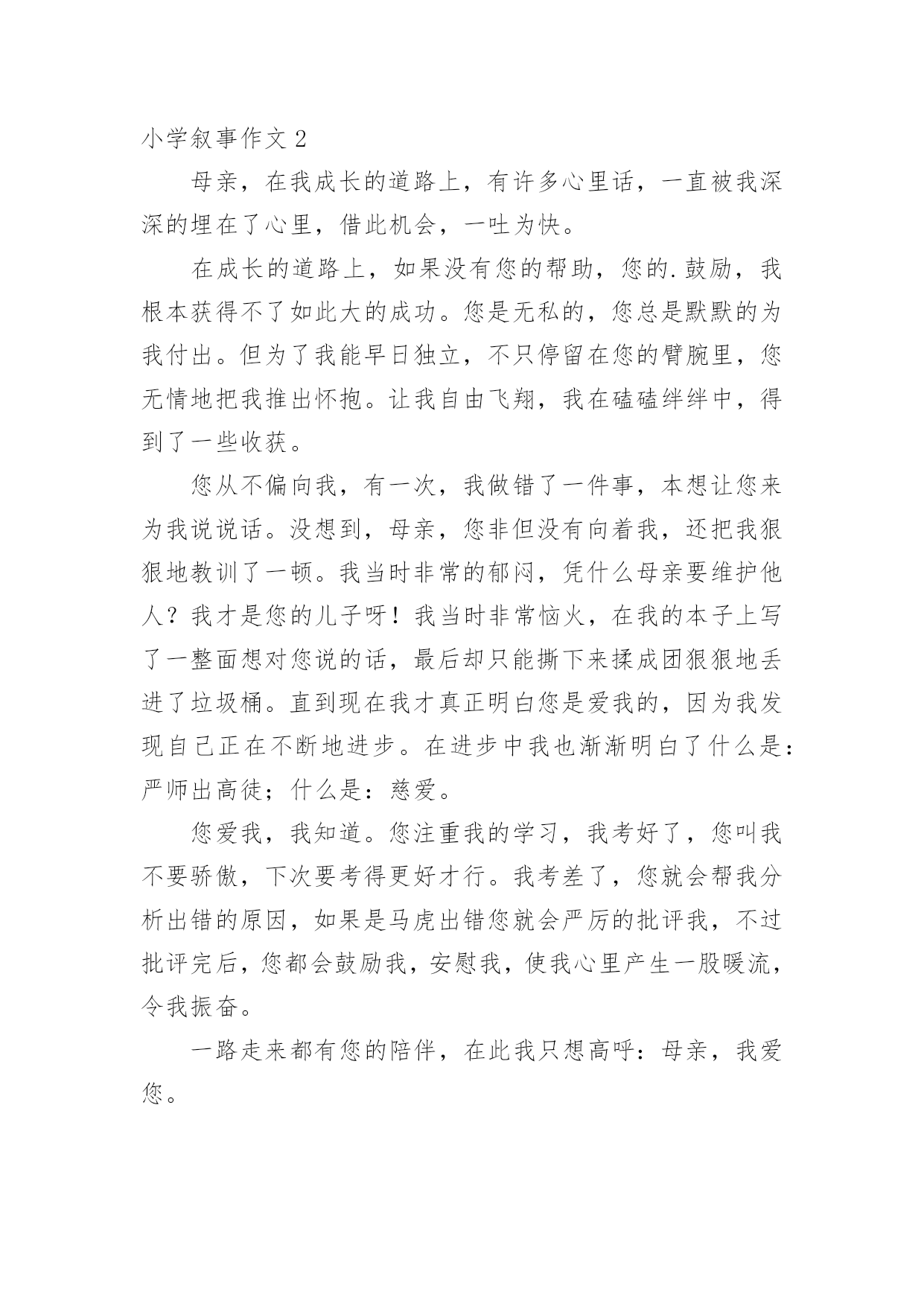 小学叙事作文 2

母亲，在我成长的道路上，有许多心里话，一直被我深深的埋在了心里，借此机会，一吐为快。

在成长的道路上，如果没有您的帮助，您的.鼓励，我根本获得不了如此大的成功。您是无私的，您总是默默的为我付出。但为了我能早日独立，不只停留在您的臂腕里，您无情地把我推出怀抱。让我自由飞翔，我在磕磕绊绊中，得到了一些收获。

您从不偏向我，有一次，我做错了一件事，本想让您来为我说说话。没想到，母亲，您非但没有向着我，还把我狠狠地教训了一顿。我当时非常的郁闷，凭什么母亲要维护他人？我才是您的儿子呀！我当时非常恼火，在我的本子上写了一整面想对您说的话，最后却只能撕下来揉成团狠狠地丢进了垃圾桶。直到现在我才真正明白您是爱我的，因为我发现自己正在不断地进步。在进步中我也渐渐明白了什么是：严师出高徒；什么是：慈爱。

您爱我，我知道。您注重我的学习，我考好了，您叫我不要骄傲，下次要考得更好才行。我考差了，您就会帮我分析出错的原因，如果是马虎出错您就会严厉的批评我，不过批评完后，您都会鼓励我，安慰我，使我心里产生一股暖流，令我振奋。

一路走来都有您的陪伴，在此我只想高呼：母亲，我爱您。